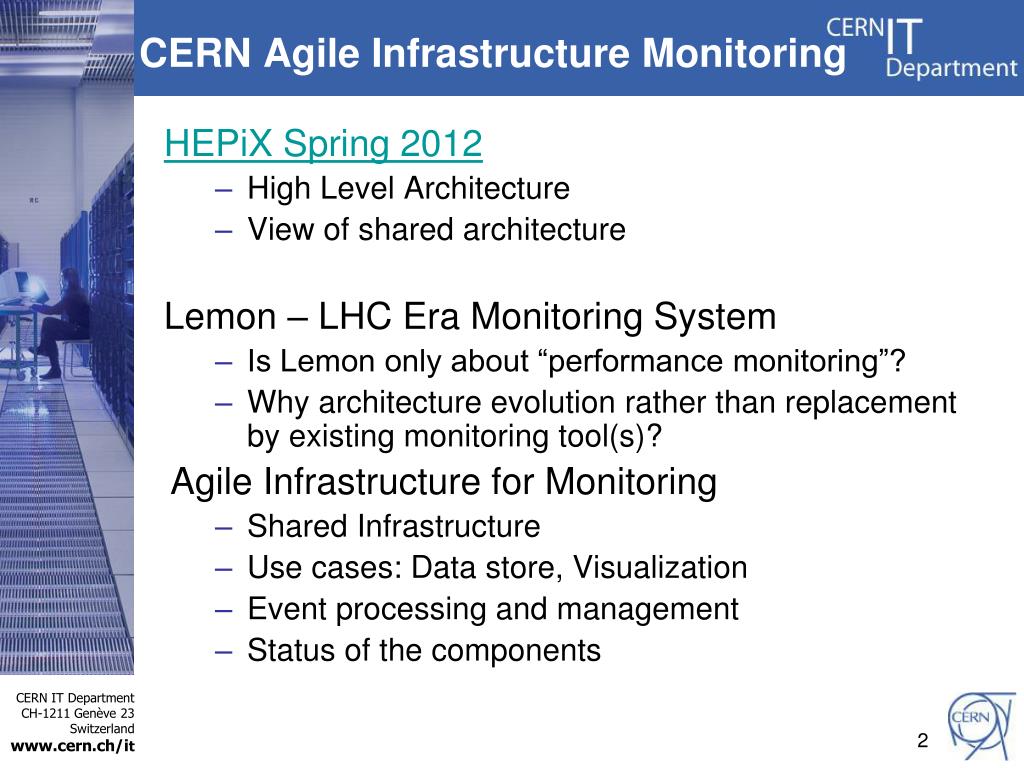 CERN Agile Infrastructure Monitoring

CERN IT Department

HEPiX Spring 2012
– High Level Architecture
– View of shared architecture

Lemon – LHC Era Monitoring System
– Is Lemon only about “performance monitoring”?
– Why architecture evolution rather than replacement by existing monitoring tool(s)?

Agile Infrastructure for Monitoring
– Shared Infrastructure
– Use cases: Data store, Visualization
– Event processing and management
– Status of the components

CERN IT Department
CH-1211 Genève 23
Switzerland
www.cern.ch/it

CERN

2